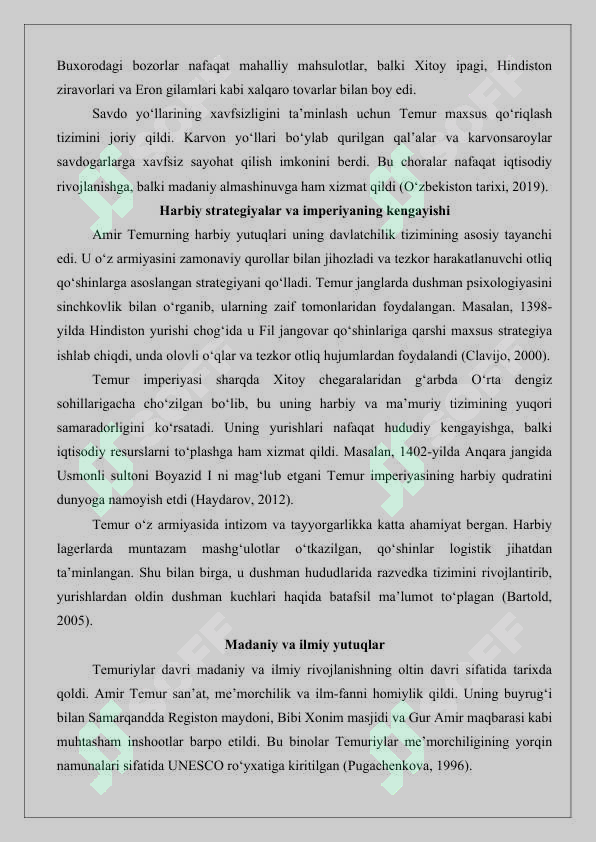 Buxorodagi bozorlar nafaqat mahalliy mahsulotlar, balki Xitoy ipagi, Hindiston ziravorlari va Eron gilamlari kabi xalqaro tovarlar bilan boy edi.

Savdo yo‘llarining xavfsizligini ta’minlash uchun Temur maxsus qo‘riqlash tizimini joriy qildi. Karvon yo‘llari bo‘ylab qurilgan qal’alar va karvonsaroylar savdogarlarga xavfsiz sayohat qilish imkonini berdi. Bu choralar nafaqat iqtisodiy rivojlanishga, balki madaniy almashinuvga ham xizmat qildi (O‘zbekiston tarixi, 2019).

Harbiy strategiyalar va imperiyaning kengayishi

Amir Temurning harbiy yutuqlari uning davlatchilik tizimining asosiy tayanchi edi. U o‘z armiyasini zamonaviy qurollar bilan jihozladi va tezkor harakatlanuvchi otliq qo‘shinlarga asoslangan strategiyani qo‘lladi. Temur janglarda dushman psixologiyasini sinchkovlik bilan o‘rganib, ularning zaif tomonlaridan foydalangan. Masalan, 1398-yilda Hindiston yurishi chog‘ida u Fil jangovar qo‘shinlariga qarshi maxsus strategiya ishlab chiqdi, unda olovli o‘qlar va tezkor otliq hujumlardan foydalandi (Clavijo, 2000).

Temur imperiyasi sharqda Xitoy chegaralaridan g‘arbda O‘rta dengiz sohillarigacha cho‘zilgan bo‘lib, bu uning harbiy va ma’muriy tizimining yuqori samaradorligini ko‘rsatadi. Uning yurishlari nafaqat hududiy kengayishga, balki iqtisodiy resurslarni to‘plashga ham xizmat qildi. Masalan, 1402-yilda Anqara jangida Usmonli sultoni Boyazid I ni mag‘lub etgani Temur imperiyasining harbiy qudratini dunyoga namoyish etdi (Haydarov, 2012).

Temur o‘z armiyasida intizom va tayyorgarlikka katta ahamiyat bergan. Harbiy lagerlarda muntazam mashg‘ulotlar o‘tkazilgan, qo‘shinlar logistik jihatdan ta’minlangan. Shu bilan birga, u dushman hududlarida razvedka tizimini rivojlantirib, yurishlardan oldin dushman kuchlari haqida batafsil ma’lumot to‘plagan (Bartold, 2005).

Madaniy va ilmiy yutuqlar

Temuriylar davri madaniy va ilmiy rivojlanishning oltin davri sifatida tarixda qoldi. Amir Temur san’at, me’morchilik va ilm-fanni homiylik qildi. Uning buyrug‘i bilan Samarqandda Registon maydoni, Bibi Xonim masjidi va Gur Amir maqbarasi kabi muhtasham inshootlar barpo etildi. Bu binolar Temuriylar me’morchiligining yorqin namunalari sifatida UNESCO ro‘yxatiga kiritilgan (Pugachenkova, 1996).